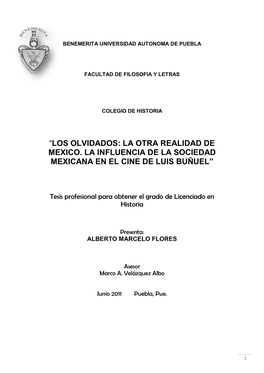 BENEMERITA

BENEMERITA UNIVERSIDAD AUTONOMA DE PUEBLA

FACULTAD DE FILOSOFIA Y LETRAS

COLEGIO DE HISTORIA

"LOS OLVIDADOS: LA OTRA REALIDAD DE MEXICO. LA INFLUENCIA DE LA SOCIEDAD MEXICANA EN EL CINE DE LUIS BUÑUEL"

Tesis profesional para obtener el grado de Licenciado en Historia

Presenta:
ALBERTO MARCELO FLORES

Asesor
Marco A. Velázquez Albo

Junio 2011 Puebla, Pue.

1